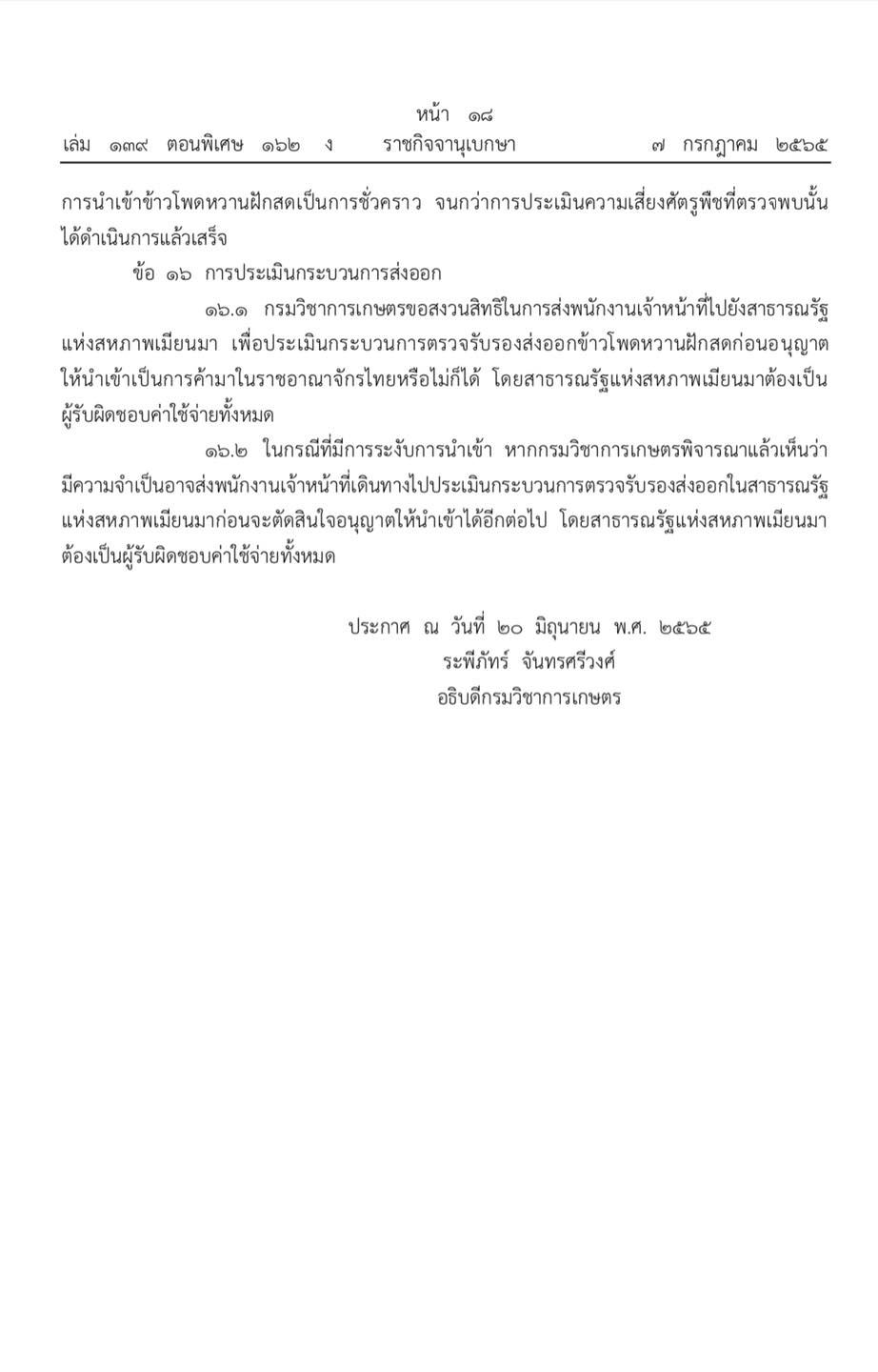 หน้า ๑๘
เล่ม ๑๓๙ ตอนพิเศษ ๑๖๒ ง ราชกิจจานุเบกษา ๗ กรกฎาคม ๒๕๖๕

การนำเข้าข้าวโพดหวานฝักสดเป็นการชั่วคราว จนกว่าการประเมินความเสี่ยงศัตรูพืชที่ตรวจพบนั้นได้ดำเนินการแล้วเสร็จ

ข้อ ๑๖ การประเมินกระบวนการส่งออก

๑๖.๑ กรมวิชาการเกษตรขอสงวนสิทธิในการส่งพนักงานเจ้าหน้าที่ไปยังสาธารณรัฐแห่งสหภาพเมียนมา เพื่อประเมินกระบวนการตรวจรับรองส่งออกข้าวโพดหวานฝักสดก่อนอนุญาตให้นำเข้าเป็นการค้ามาในราชอาณาจักรไทยหรือไม่ก็ได้ โดยสาธารณรัฐแห่งสหภาพเมียนมาต้องเป็นผู้รับผิดชอบค่าใช้จ่ายทั้งหมด

๑๖.๒ ในกรณีที่มีการระงับการนำเข้า หากกรมวิชาการเกษตรพิจารณาแล้วเห็นว่ามีความจำเป็นอาจส่งพนักงานเจ้าหน้าที่เดินทางไปประเมินกระบวนการตรวจรับรองส่งออกในสาธารณรัฐแห่งสหภาพเมียนมาก่อนจะตัดสินใจอนุญาตให้นำเข้าได้อีกต่อไป โดยสาธารณรัฐแห่งสหภาพเมียนมาต้องเป็นผู้รับผิดชอบค่าใช้จ่ายทั้งหมด

ประกาศ ณ วันที่ ๒๐ มิถุนายน พ.ศ. ๒๕๖๕
ระพีภัทร์ จันทรศรีวงศ์
อธิบดีกรมวิชาการเกษตร